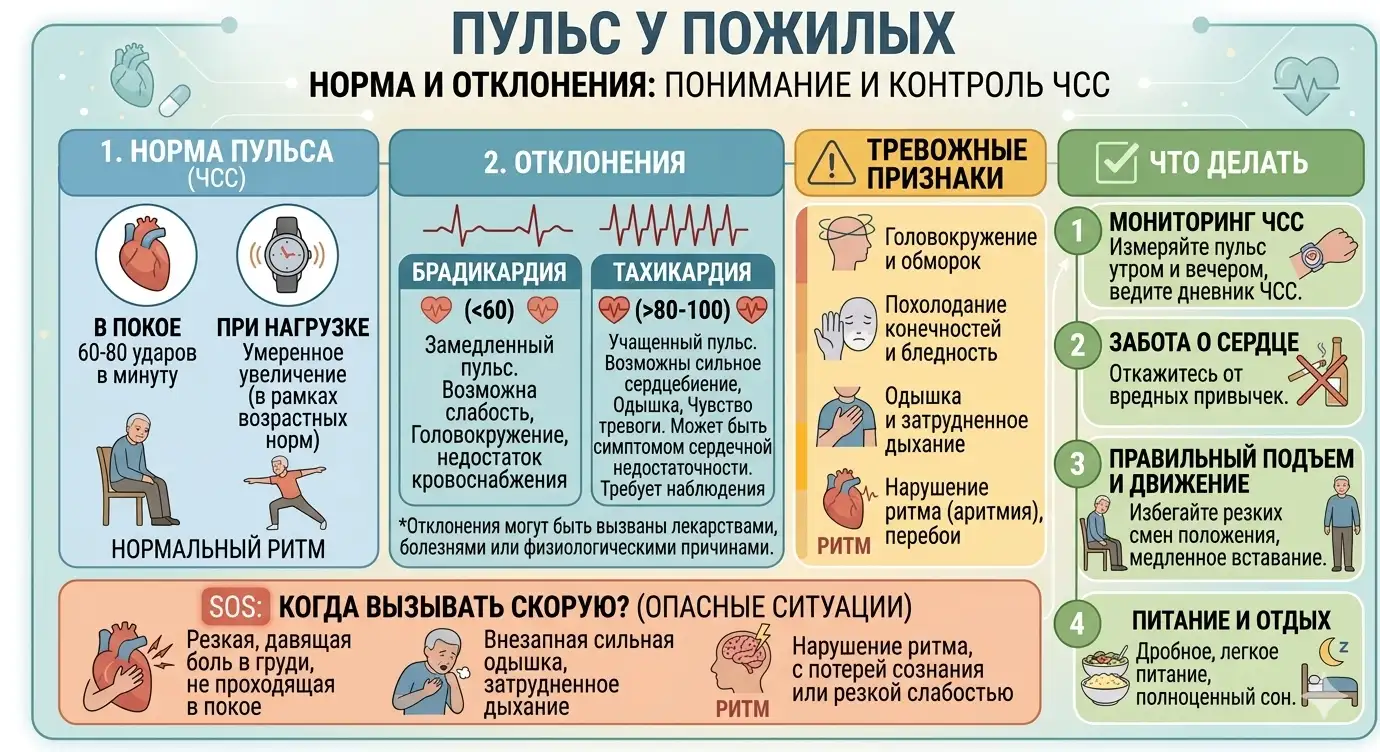 ПУЛЬС У ПОЖИЛЫХ

НОРМА И ОТКЛОНЕНИЯ: ПОНИМАНИЕ И КОНТРОЛЬ ЧСС

1. НОРМА ПУЛЬСА (ЧСС)

В ПОКОЕ
60-80 ударов в минуту

ПРИ НАГРУЗКЕ
Умеренное увеличение (в рамках возрастных норм)

НОРМАЛЬНЫЙ РИТМ

2. ОТКЛОНЕНИЯ

БРАДИКАРДИЯ
(<60)
Замедленный пульс. Возможна слабость, Головокружение, недостаток кровоснабжения

ТАХИКАРДИЯ
(>80-100)
Учащенный пульс. Возможны сильное сердцебиение, Одышка, Чувство тревоги. Может быть симптомом сердечной недостаточности. Требует наблюдения

*Отклонения могут быть вызваны лекарствами, болезнями или физиологическими причинами.

ТРЕВОЖНЫЕ ПРИЗНАКИ

Головокружение и обморок

Похолодание конечностей и бледность

Одышка и затрудненное дыхание

РИТМ
Нарушение ритма (аритмия), перебои

ЧТО ДЕЛАТЬ

1 МОНИТОРИНГ ЧСС
Измеряйте пульс утром и вечером, ведите дневник ЧСС.

2 ЗАБОТА О СЕРДЦЕ
Откажитесь от вредных привычек.

3 ПРАВИЛЬНЫЙ ПОДЪЕМ И ДВИЖЕНИЕ
Избегайте резких смен положения, медленное вставание.

4 ПИТАНИЕ И ОТДЫХ
Дробное, легкое питание, полноценный сон.

SOS: КОГДА ВЫЗЫВАТЬ СКОРУЮ? (ОПАСНЫЕ СИТУАЦИИ)

Резкая, давящая боль в груди, не проходящая в покое

Внезапная сильная одышка, затрудненное дыхание

РИТМ
Нарушение ритма, с потерей сознания или резкой слабостью